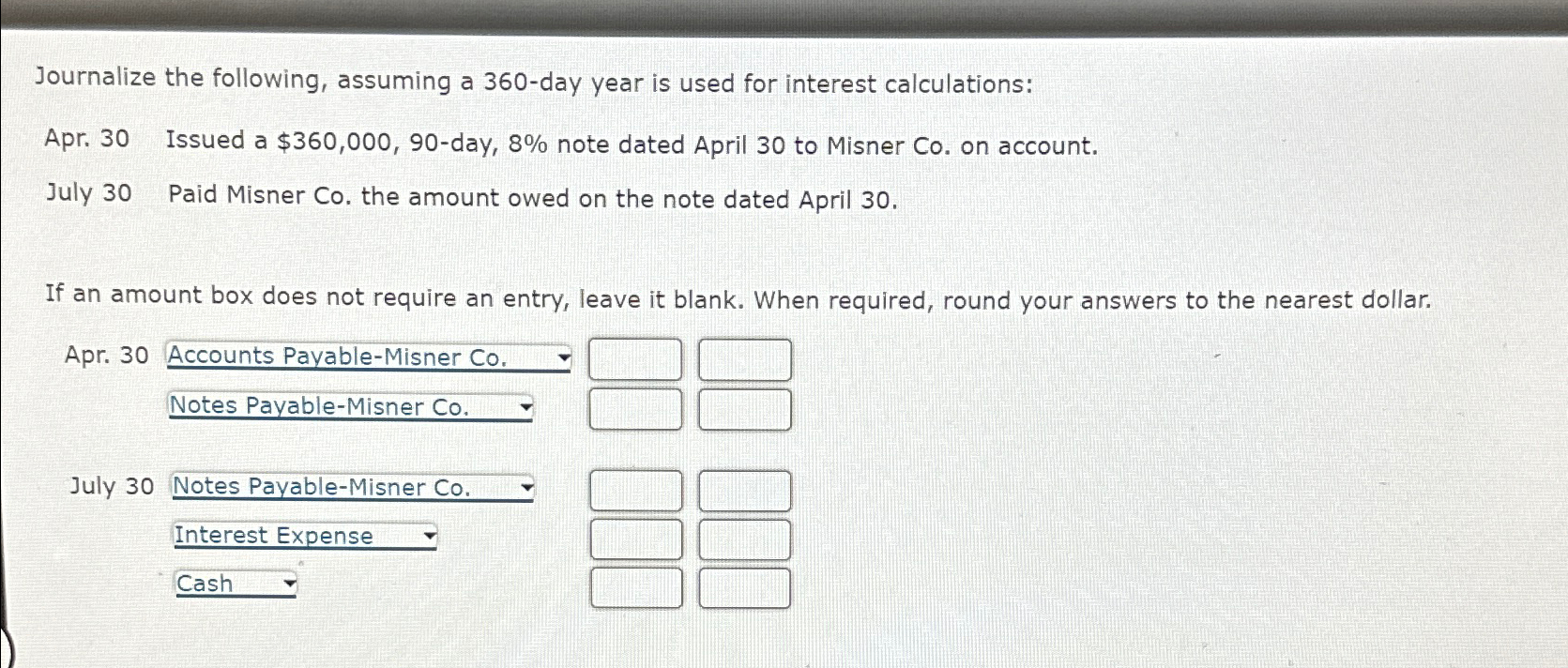 Journalize the following, assuming a 360-day year is used for interest calculations:

Apr. 30 Issued a $360,000, 90-day, 8% note dated April 30 to Misner Co. on account.

July 30 Paid Misner Co. the amount owed on the note dated April 30.

If an amount box does not require an entry, leave it blank. When required, round your answers to the nearest dollar.

Apr. 30 Accounts Payable-Misner Co.

Notes Payable-Misner Co.

July 30 Notes Payable-Misner Co.

Interest Expense

Cash